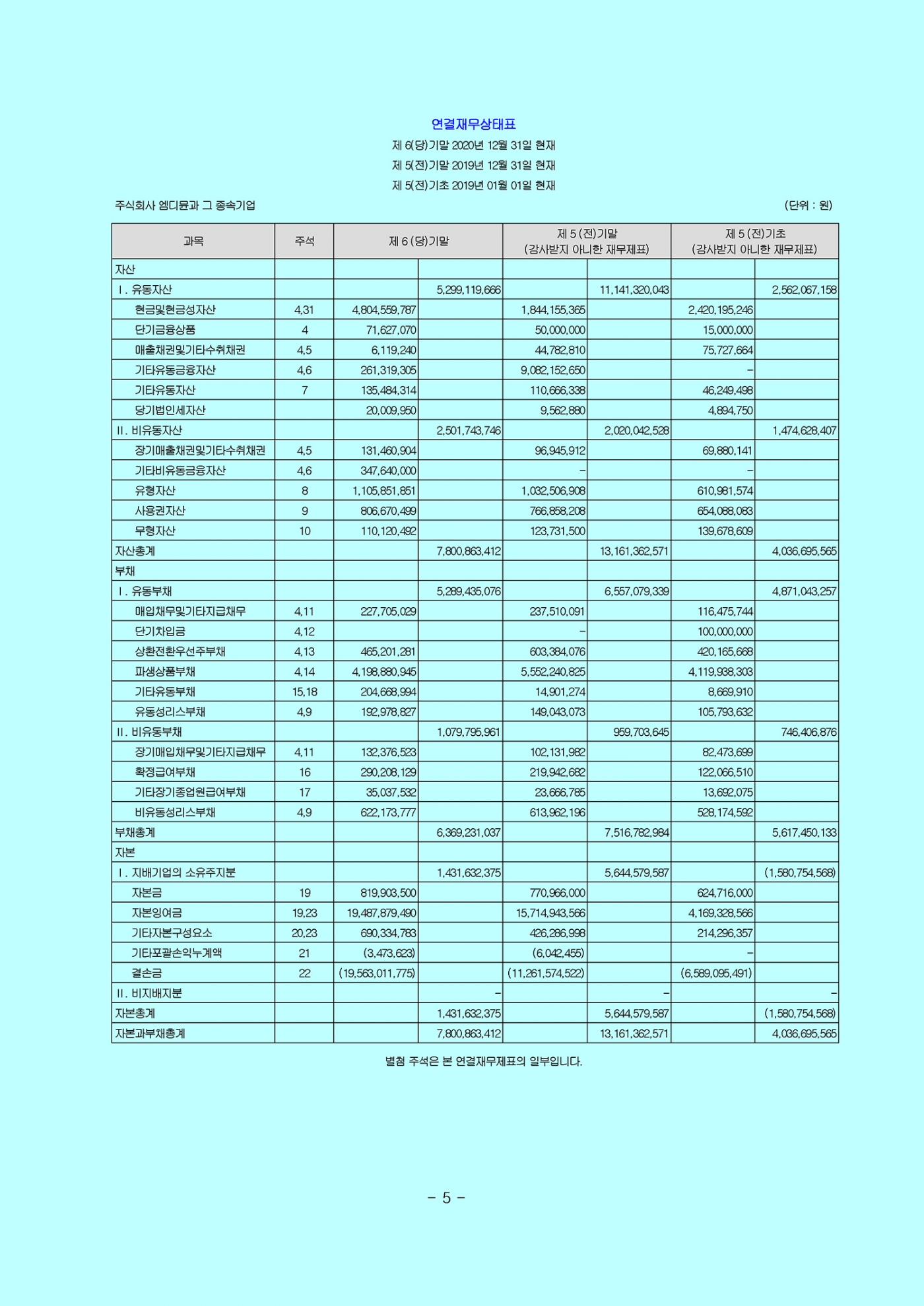 연결재무상태표

제 6(당)기말 2020년 12월 31일 현재

제 5(전)기말 2019년 12월 31일 현재

제 5(전)기초 2019년 01월 01일 현재

주식회사 엠디뮨과 그 종속기업 (단위 : 원)

| 과목 | 주석 | 제 6 (당)기말 | | 제 5 (전)기말 (감사받지 아니한 재무제표) | | 제 5 (전)기초 (감사받지 아니한 재무제표) | |
|---|---|---|---|---|---|---|---|
| 자산 | | | | | | | |
| I. 유동자산 | | | 5,299,119,666 | | 11,141,320,043 | | 2,562,067,158 |
| 현금및현금성자산 | 4,31 | 4,804,559,787 | | 1,844,155,365 | | 2,420,195,246 | |
| 단기금융상품 | 4 | 71,627,070 | | 50,000,000 | | 15,000,000 | |
| 매출채권및기타수취채권 | 4,5 | 6,119,240 | | 44,782,810 | | 75,727,664 | |
| 기타유동금융자산 | 4,6 | 261,319,305 | | 9,082,152,650 | | - | |
| 기타유동자산 | 7 | 135,484,314 | | 110,666,338 | | 46,249,498 | |
| 당기법인세자산 | | 20,009,950 | | 9,562,880 | | 4,894,750 | |
| II. 비유동자산 | | | 2,501,743,746 | | 2,020,042,528 | | 1,474,628,407 |
| 장기매출채권및기타수취채권 | 4,5 | 131,460,904 | | 96,945,912 | | 69,880,141 | |
| 기타비유동금융자산 | 4,6 | 347,640,000 | | - | | - | |
| 유형자산 | 8 | 1,105,851,851 | | 1,032,506,908 | | 610,981,574 | |
| 사용권자산 | 9 | 806,670,499 | | 766,858,208 | | 654,088,083 | |
| 무형자산 | 10 | 110,120,492 | | 123,731,500 | | 139,678,609 | |
| 자산총계 | | | 7,800,863,412 | | 13,161,362,571 | | 4,036,695,565 |
| 부채 | | | | | | | |
| I. 유동부채 | | | 5,289,435,076 | | 6,557,079,339 | | 4,871,043,257 |
| 매입채무및기타지급채무 | 4,11 | 227,705,029 | | 237,510,091 | | 116,475,744 | |
| 단기차입금 | 4,12 | | | - | | 100,000,000 | |
| 상환전환우선주부채 | 4,13 | 465,201,281 | | 603,384,076 | | 420,165,668 | |
| 파생상품부채 | 4,14 | 4,198,880,945 | | 5,552,240,825 | | 4,119,938,303 | |
| 기타유동부채 | 15,18 | 204,668,994 | | 14,901,274 | | 8,669,910 | |
| 유동성리스부채 | 4,9 | 192,978,827 | | 149,043,073 | | 105,793,632 | |
| II. 비유동부채 | | | 1,079,795,961 | | 959,703,645 | | 746,406,876 |
| 장기매입채무및기타지급채무 | 4,11 | 132,376,523 | | 102,131,982 | | 82,473,699 | |
| 확정급여부채 | 16 | 290,208,129 | | 219,942,682 | | 122,066,510 | |
| 기타장기종업원급여부채 | 17 | 35,037,532 | | 23,666,785 | | 13,692,075 | |
| 비유동성리스부채 | 4,9 | 622,173,777 | | 613,962,196 | | 528,174,592 | |
| 부채총계 | | | 6,369,231,037 | | 7,516,782,984 | | 5,617,450,133 |
| 자본 | | | | | | | |
| I. 지배기업의 소유주지분 | | | 1,431,632,375 | | 5,644,579,587 | | (1,580,754,568) |
| 자본금 | 19 | 819,903,500 | | 770,966,000 | | 624,716,000 | |
| 자본잉여금 | 19,23 | 19,487,879,490 | | 15,714,943,566 | | 4,169,328,566 | |
| 기타자본구성요소 | 20,23 | 690,334,783 | | 426,286,998 | | 214,296,357 | |
| 기타포괄손익누계액 | 21 | (3,473,623) | | (6,042,455) | | - | |
| 결손금 | 22 | (19,563,011,775) | | (11,261,574,522) | | (6,589,095,491) | |
| II. 비지배지분 | | | - | | - | | - |
| 자본총계 | | | 1,431,632,375 | | 5,644,579,587 | | (1,580,754,568) |
| 자본과부채총계 | | | 7,800,863,412 | | 13,161,362,571 | | 4,036,695,565 |

별첨 주석은 본 연결재무제표의 일부입니다.

- 5 -